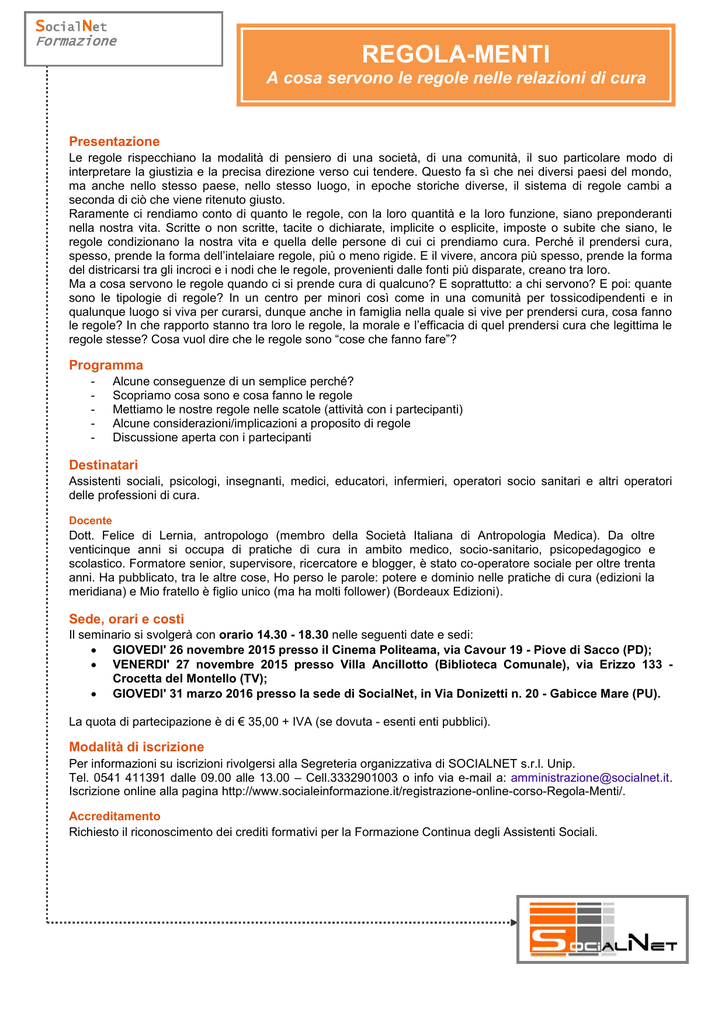 SocialNet
Formazione

REGOLA-MENTI
A cosa servono le regole nelle relazioni di cura

Presentazione
Le regole rispecchiano la modalità di pensiero di una società, di una comunità, il suo particolare modo di interpretare la giustizia e la precisa direzione verso cui tendere. Questo fa sì che nei diversi paesi del mondo, ma anche nello stesso paese, nello stesso luogo, in epoche storiche diverse, il sistema di regole cambi a seconda di ciò che viene ritenuto giusto.
Raramente ci rendiamo conto di quanto le regole, con la loro quantità e la loro funzione, siano preponderanti nella nostra vita. Scritte o non scritte, tacite o dichiarate, implicite o esplicite, imposte o subite che siano, le regole condizionano la nostra vita e quella delle persone di cui ci prendiamo cura. Perché il prendersi cura, spesso, prende la forma dell'intelaiare regole, più o meno rigide. E il vivere, ancora più spesso, prende la forma del districarsi tra gli incroci e i nodi che le regole, provenienti dalle fonti più disparate, creano tra loro.
Ma a cosa servono le regole quando ci si prende cura di qualcuno? E soprattutto: a chi servono? E poi: quante sono le tipologie di regole? In un centro per minori così come in una comunità per tossicodipendenti e in qualunque luogo si viva per curarsi, dunque anche in famiglia nella quale si vive per prendersi cura, cosa fanno le regole? In che rapporto stanno tra loro le regole, la morale e l'efficacia di quel prendersi cura che legittima le regole stesse? Cosa vuol dire che le regole sono "cose che fanno fare"?

Programma
- Alcune conseguenze di un semplice perché?
- Scopriamo cosa sono e cosa fanno le regole
- Mettiamo le nostre regole nelle scatole (attività con i partecipanti)
- Alcune considerazioni/implicazioni a proposito di regole
- Discussione aperta con i partecipanti

Destinatari
Assistenti sociali, psicologi, insegnanti, medici, educatori, infermieri, operatori socio sanitari e altri operatori delle professioni di cura.

Docente
Dott. Felice di Lernia, antropologo (membro della Società Italiana di Antropologia Medica). Da oltre venticinque anni si occupa di pratiche di cura in ambito medico, socio-sanitario, psicopedagogico e scolastico. Formatore senior, supervisore, ricercatore e blogger, è stato co-operatore sociale per oltre trenta anni. Ha pubblicato, tra le altre cose, Ho perso le parole: potere e dominio nelle pratiche di cura (edizioni la meridiana) e Mio fratello è figlio unico (ma ha molti follower) (Bordeaux Edizioni).

Sede, orari e costi
Il seminario si svolgerà con orario 14.30 - 18.30 nelle seguenti date e sedi:
• GIOVEDI' 26 novembre 2015 presso il Cinema Politeama, via Cavour 19 - Piove di Sacco (PD);
• VENERDI' 27 novembre 2015 presso Villa Ancillotto (Biblioteca Comunale), via Erizzo 133 - Crocetta del Montello (TV);
• GIOVEDI' 31 marzo 2016 presso la sede di SocialNet, in Via Donizetti n. 20 - Gabicce Mare (PU).

La quota di partecipazione è di € 35,00 + IVA (se dovuta - esenti enti pubblici).

Modalità di iscrizione
Per informazioni su iscrizioni rivolgersi alla Segreteria organizzativa di SOCIALNET s.r.l. Unip.
Tel. 0541 411391 dalle 09.00 alle 13.00 – Cell.3332901003 o info via e-mail a: amministrazione@socialnet.it.
Iscrizione online alla pagina http://www.socialeinformazione.it/registrazione-online-corso-Regola-Menti/.

Accreditamento
Richiesto il riconoscimento dei crediti formativi per la Formazione Continua degli Assistenti Sociali.

SocialNet